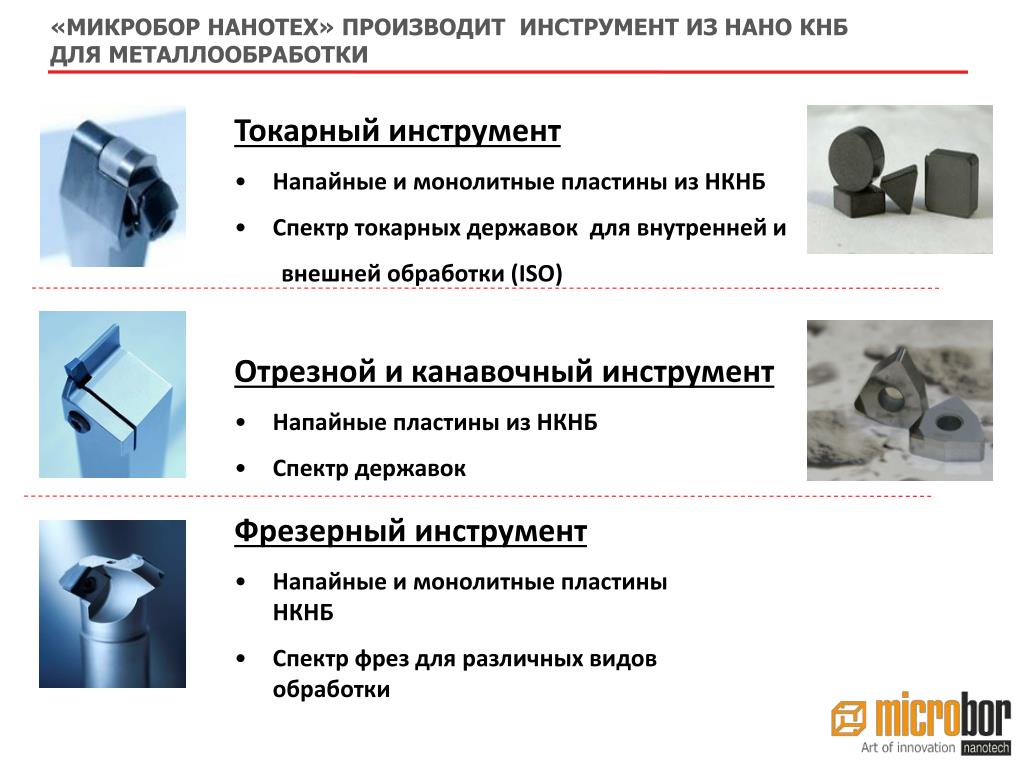 «МИКРОБОР НАНОТЕХ» ПРОИЗВОДИТ ИНСТРУМЕНТ ИЗ НАНО КНБ ДЛЯ МЕТАЛЛООБРАБОТКИ

Токарный инструмент

• Напайные и монолитные пластины из НКНБ

• Спектр токарных державок для внутренней и внешней обработки (ISO)

Отрезной и канавочный инструмент

• Напайные пластины из НКНБ

• Спектр державок

Фрезерный инструмент

• Напайные и монолитные пластины НКНБ

• Спектр фрез для различных видов обработки

microbor
Art of innovation nanotech